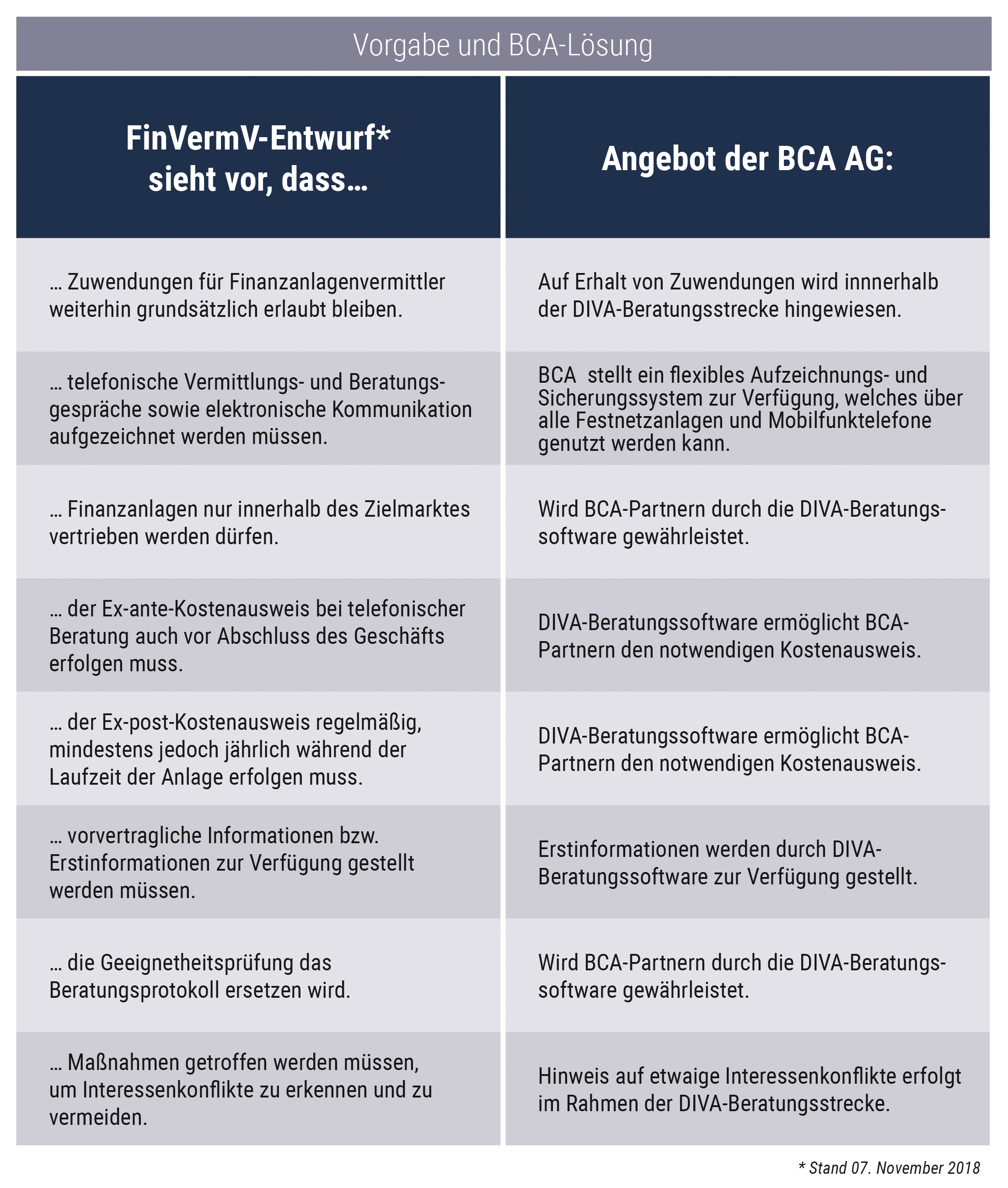 Vorgabe und BCA-Lösung

| FinVermV-Entwurf* sieht vor, dass… | Angebot der BCA AG: |
|---|---|
| … Zuwendungen für Finanzanlagenvermittler weiterhin grundsätzlich erlaubt bleiben. | Auf Erhalt von Zuwendungen wird innnerhalb der DIVA-Beratungsstrecke hingewiesen. |
| … telefonische Vermittlungs- und Beratungsgespräche sowie elektronische Kommunikation aufgezeichnet werden müssen. | BCA stellt ein flexibles Aufzeichnungs- und Sicherungssystem zur Verfügung, welches über alle Festnetzanlagen und Mobilfunktelefone genutzt werden kann. |
| … Finanzanlagen nur innerhalb des Zielmarktes vertrieben werden dürfen. | Wird BCA-Partnern durch die DIVA-Beratungssoftware gewährleistet. |
| … der Ex-ante-Kostenausweis bei telefonischer Beratung auch vor Abschluss des Geschäfts erfolgen muss. | DIVA-Beratungssoftware ermöglicht BCA-Partnern den notwendigen Kostenausweis. |
| … der Ex-post-Kostenausweis regelmäßig, mindestens jedoch jährlich während der Laufzeit der Anlage erfolgen muss. | DIVA-Beratungssoftware ermöglicht BCA-Partnern den notwendigen Kostenausweis. |
| … vorvertragliche Informationen bzw. Erstinformationen zur Verfügung gestellt werden müssen. | Erstinformationen werden durch DIVA-Beratungssoftware zur Verfügung gestellt. |
| … die Geeignetheitsprüfung das Beratungsprotokoll ersetzen wird. | Wird BCA-Partnern durch die DIVA-Beratungssoftware gewährleistet. |
| … Maßnahmen getroffen werden müssen, um Interessenkonflikte zu erkennen und zu vermeiden. | Hinweis auf etwaige Interessenkonflikte erfolgt im Rahmen der DIVA-Beratungsstrecke. |

* Stand 07. November 2018